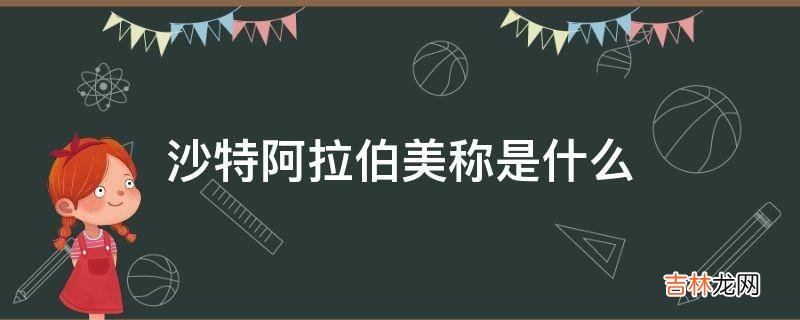 沙特阿拉伯美称是什么

吉林龙网